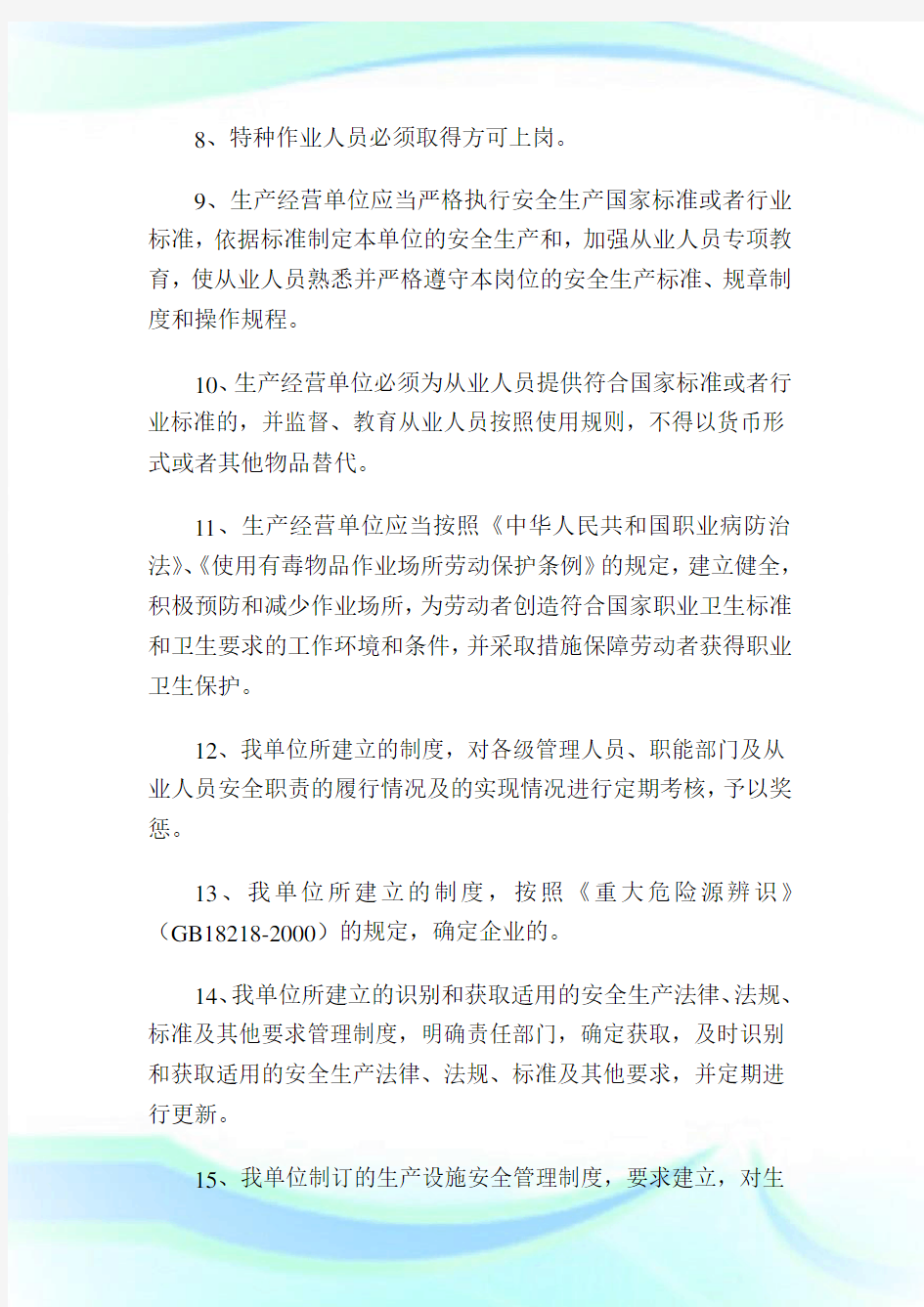 8、特种作业人员必须取得方可上岗。

9、生产经营单位应当严格执行安全生产国家标准或者行业标准，依据标准制定本单位的安全生产和，加强从业人员专项教育，使从业人员熟悉并严格遵守本岗位的安全生产标准、规章制度和操作规程。

10、生产经营单位必须为从业人员提供符合国家标准或者行业标准的，并监督、教育从业人员按照使用规则，不得以货币形式或者其他物品替代。

11、生产经营单位应当按照《中华人民共和国职业病防治法》、《使用有毒物品作业场所劳动保护条例》的规定，建立健全，积极预防和减少作业场所，为劳动者创造符合国家职业卫生标准和卫生要求的工作环境和条件，并采取措施保障劳动者获得职业卫生保护。

12、我单位所建立的制度，对各级管理人员、职能部门及从业人员安全职责的履行情况及的实现情况进行定期考核，予以奖惩。

13、我单位所建立的制度，按照《重大危险源辨识》（GB18218-2000）的规定，确定企业的。

14、我单位所建立的识别和获取适用的安全生产法律、法规、标准及其他要求管理制度，明确责任部门，确定获取，及时识别和获取适用的安全生产法律、法规、标准及其他要求，并定期进行更新。

15、我单位制订的生产设施安全管理制度，要求建立，对生